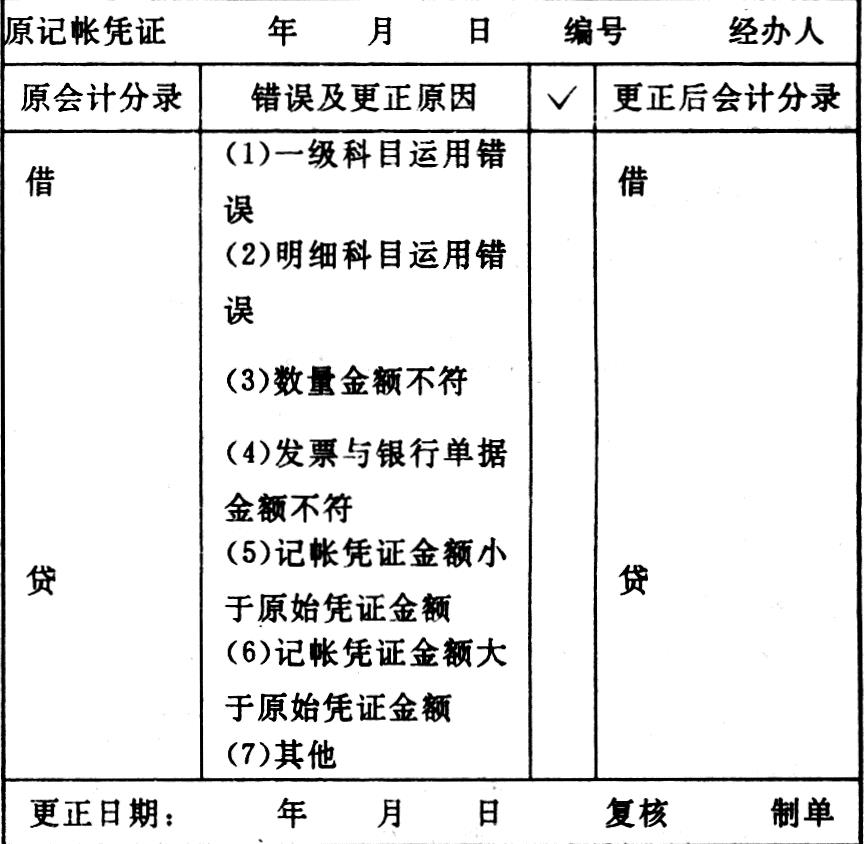 原记帐凭证　年　月　日　编号　经办人

| 原会计分录 | 错误及更正原因 | ✓ | 更正后会计分录 |
|---|---|---|---|
| 借<br><br>贷 | (1)一级科目运用错误<br>(2)明细科目运用错误<br>(3)数量金额不符<br>(4)发票与银行单据金额不符<br>(5)记帐凭证金额小于原始凭证金额<br>(6)记帐凭证金额大于原始凭证金额<br>(7)其他 | | 借<br><br>贷 |

更正日期：　年　月　日　复核　制单